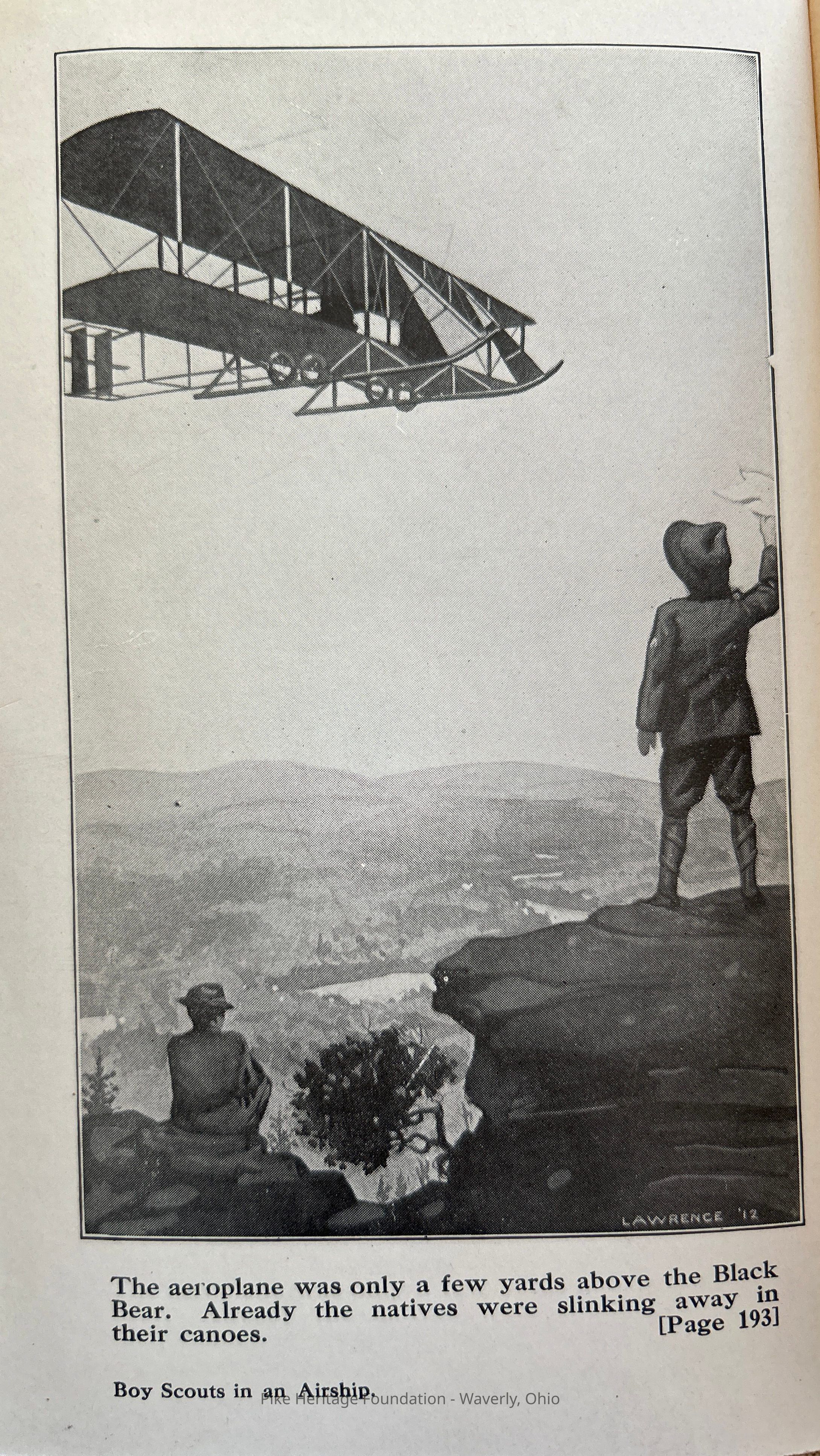 LAWRENCE '12

The aeroplane was only a few yards above the Black Bear. Already the natives were slinking away in their canoes. [Page 193]

Boy Scouts in an Airship.

Pike Heritage Foundation - Waverly, Ohio